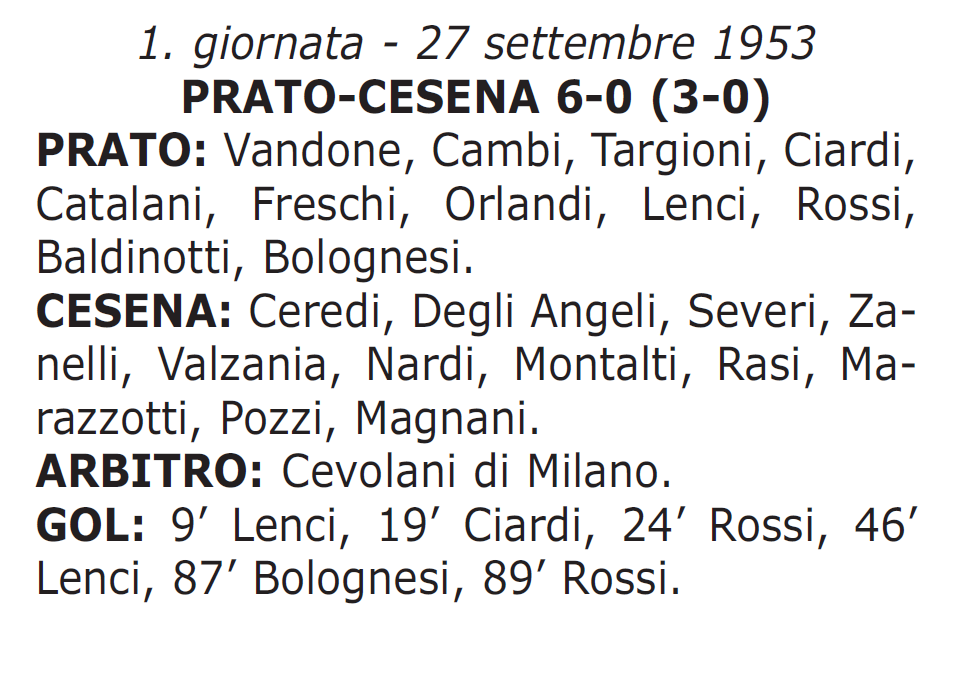 1. giornata - 27 settembre 1953
PRATO-CESENA 6-0 (3-0)
PRATO: Vandone, Cambi, Targioni, Ciardi, Catalani, Freschi, Orlandi, Lenci, Rossi, Baldinotti, Bolognesi.
CESENA: Ceredi, Degli Angeli, Severi, Zanelli, Valzania, Nardi, Montalti, Rasi, Marazzotti, Pozzi, Magnani.
ARBITRO: Cevolani di Milano.
GOL: 9’ Lenci, 19’ Ciardi, 24’ Rossi, 46’ Lenci, 87’ Bolognesi, 89’ Rossi.